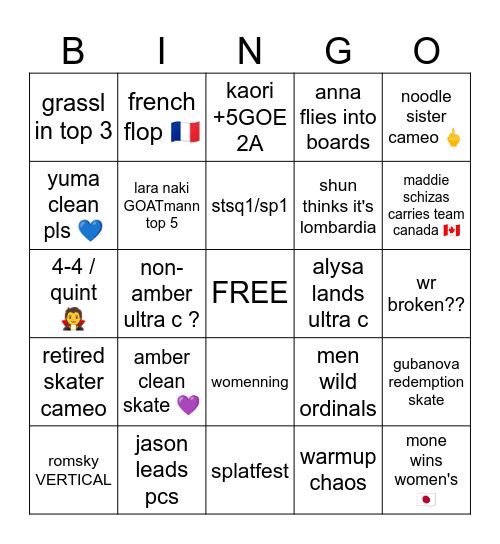 | B | I | N | G | O |
|---|---|---|---|---|
| grassl in top 3 | french flop 🇫🇷 | kaori +5GOE 2A | anna flies into boards | noodle sister cameo 🖕 |
| yuma clean pls 💙 | lara naki GOATmann top 5 | stsq1/sp1 | shun thinks it's lombardia | maddie schizas carries team canada 🇨🇦 |
| 4-4 / quint 🧛 | non-amber ultra c ? | FREE | alysa lands ultra c | wr broken?? |
| retired skater cameo | amber clean skate 💜 | womenning | men wild ordinals | gubanova redemption skate |
| romsky VERTICAL | jason leads pcs | splatfest | warmup chaos | mone wins women's 🇯🇵 |